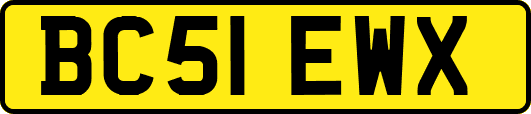 BC51 EWX